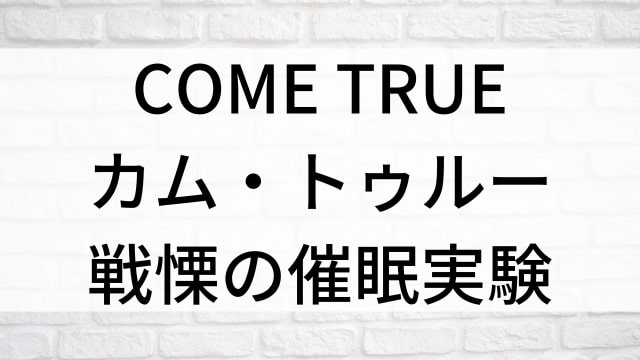 COME TRUE
カム・トゥルー
戦慄の催眠実験